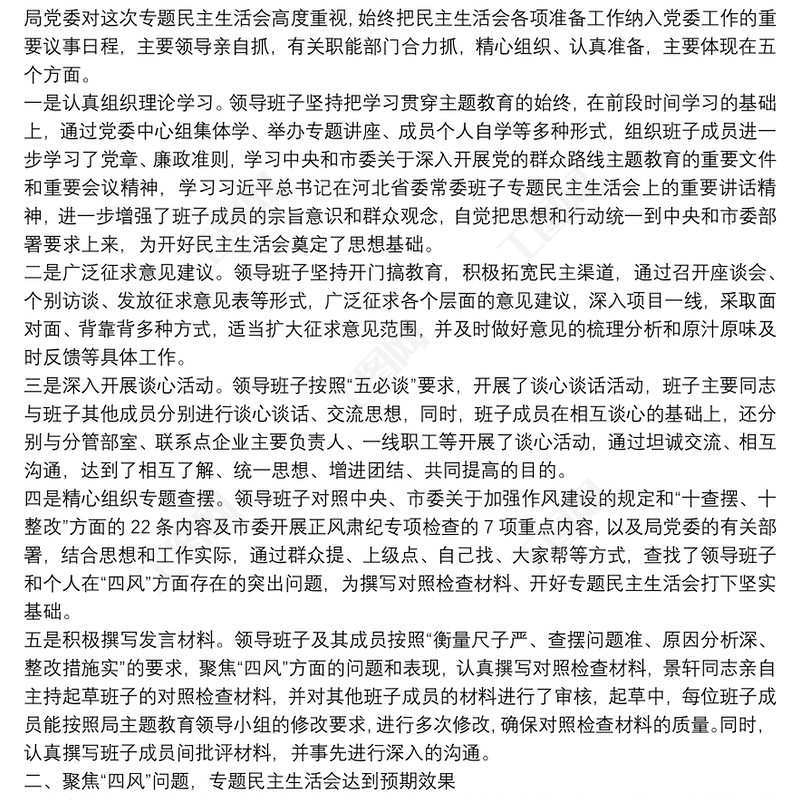 局党委对这次专题民主生活会高度重视，始终把民主生活会各项准备工作纳入党委工作的重要议事日程，主要领导亲自抓，有关职能部门合力抓，精心组织、认真准备，主要体现在五个方面。

一是认真组织理论学习。领导班子坚持把学习贯穿主题教育的始终，在前段时间学习的基础上，通过党委中心组集体学、举办专题讲座、成员个人自学等多种形式，组织班子成员进一步学习了党章、廉政准则，学习中央和市委关于深入开展党的群众路线主题教育的重要文件和重要会议精神，学习习近平总书记在河北省委常委班子专题民主生活会上的重要讲话精神，进一步增强了班子成员的宗旨意识和群众观念，自觉把思想和行动统一到中央和市委部署要求上来，为开好民主生活会奠定了思想基础。

二是广泛征求意见建议。领导班子坚持开门搞教育，积极拓宽民主渠道，通过召开座谈会、个别访谈、发放征求意见表等形式，广泛征求各个层面的意见建议，深入项目一线，采取面对面、背靠背多种方式，适当扩大征求意见范围，并及时做好意见的梳理分析和原汁原味及时反馈等具体工作。

三是深入开展谈心活动。领导班子按照“五必谈”要求，开展了谈心谈话活动，班子主要同志与班子其他成员分别进行谈心谈话、交流思想，同时，班子成员在相互谈心的基础上，还分别与分管部室、联系点企业主要负责人、一线职工等开展了谈心活动，通过坦诚交流、相互沟通，达到了相互了解、统一思想、增进团结、共同提高的目的。

四是精心组织专题查摆。领导班子对照中央、市委关于加强作风建设的规定和“十查摆、十整改”方面的 22 条内容及市委开展正风肃纪专项检查的 7 项重点内容，以及局党委的有关部署，结合思想和工作实际，通过群众提、上级点、自己找、大家帮等方式，查找了领导班子和个人在“四风”方面存在的突出问题，为撰写对照检查材料、开好专题民主生活会打下坚实基础。

五是积极撰写发言材料。领导班子及其成员按照“衡量尺子严、查摆问题准、原因分析深、整改措施实”的要求，聚焦“四风”方面的问题和表现，认真撰写对照检查材料，景轩同志亲自主持起草班子的对照检查材料，并对其他班子成员的材料进行了审核，起草中，每位班子成员能按照局主题教育领导小组的修改要求，进行多次修改，确保对照检查材料的质量。同时，认真撰写班子成员间批评材料，并事先进行深入的沟通。

二、聚焦“四风”问题，专题民主生活会达到预期效果